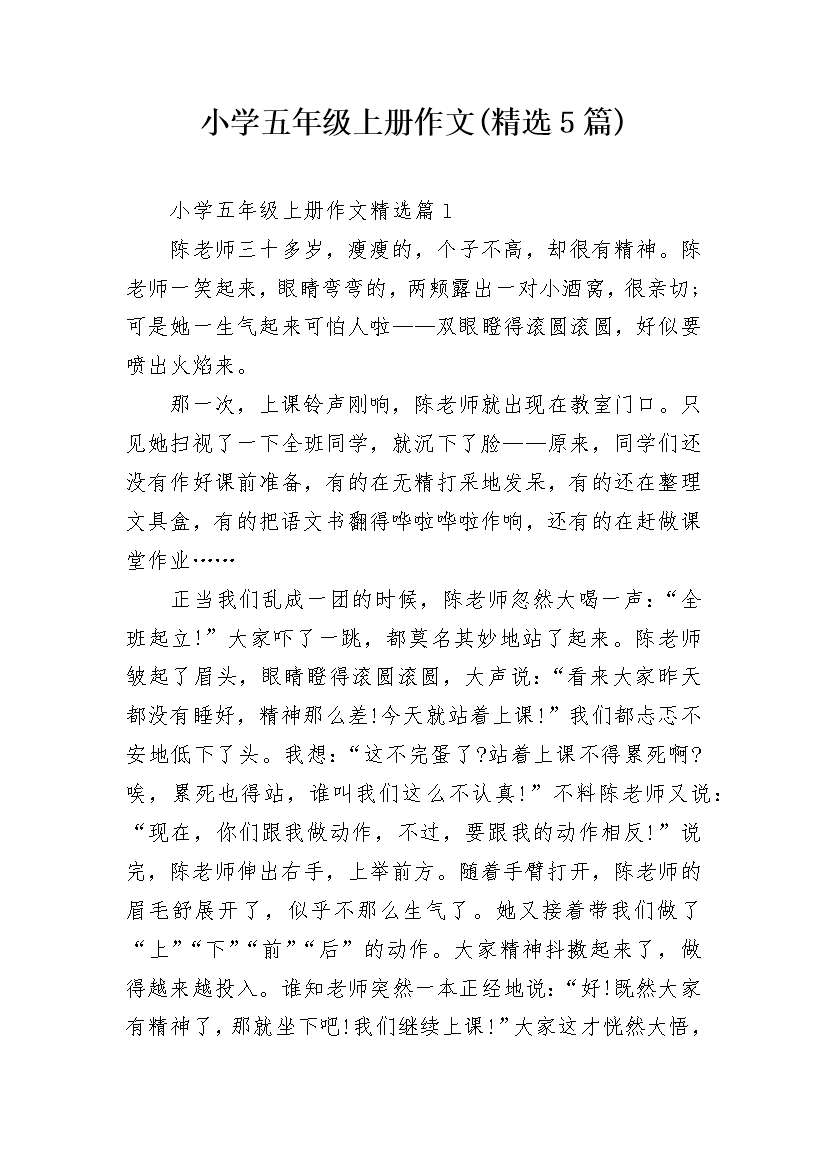 小学五年级上册作文(精选5篇)

小学五年级上册作文精选篇1

陈老师三十多岁，瘦瘦的，个子不高，却很有精神。陈老师一笑起来，眼睛弯弯的，两颊露出一对小酒窝，很亲切；可是她一生气起来可怕人啦——双眼瞪得滚圆滚圆，好似要喷出火焰来。

那一次，上课铃声刚响，陈老师就出现在教室门口。只见她扫视了一下全班同学，就沉下了脸——原来，同学们还没有作好课前准备，有的在无精打采地发呆，有的还在整理文具盒，有的把语文书翻得哗啦哗啦作响，还有的在赶做课堂作业……

正当我们乱成一团的时候，陈老师忽然大喝一声：“全班起立!”大家吓了一跳，都莫名其妙地站了起来。陈老师皱起了眉头，眼睛瞪得滚圆滚圆，大声说：“看来大家昨天都没有睡好，精神那么差!今天就站着上课!”我们都忐忑不安地低下了头。我想：“这不完蛋了?站着上课不得累死啊?唉，累死也得站，谁叫我们这么不认真!”不料陈老师又说：“现在，你们跟我做动作，不过，要跟我的动作相反!”说完，陈老师伸出右手，上举前方。随着手臂打开，陈老师的眉毛舒展开了，似乎不那么生气了。她又接着带我们做了“上”“下”“前”“后”的动作。大家精神抖擞起来了，做得越来越投入。谁知老师突然一本正经地说：“好!既然大家有精神了，那就坐下吧!我们继续上课!”大家这才恍然大悟，